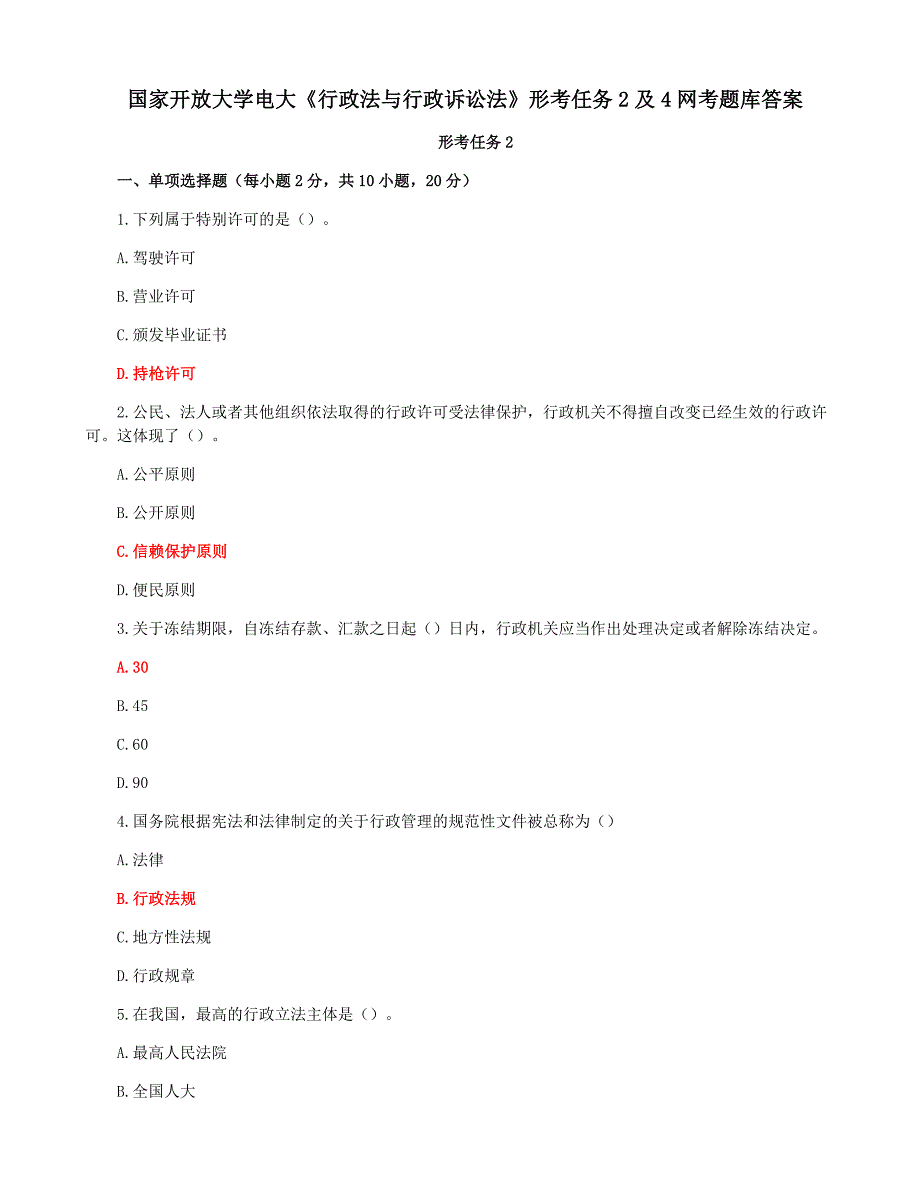 国家开放大学电大《行政法与行政诉讼法》形考任务 2 及 4 网考题库答案

形考任务 2

一、单项选择题（每小题 2 分，共 10 小题，20 分）

1.下列属于特别许可的是（）。

A.驾驶许可

B.营业许可

C.颁发毕业证书

D.持枪许可

2.公民、法人或者其他组织依法取得的行政许可受法律保护，行政机关不得擅自改变已经生效的行政许可。这体现了（）。

A.公平原则

B.公开原则

C.信赖保护原则

D.便民原则

3.关于冻结期限，自冻结存款、汇款之日起（）日内，行政机关应当作出处理决定或者解除冻结决定。

A.30

B.45

C.60

D.90

4.国务院根据宪法和法律制定的关于行政管理的规范性文件被总称为（）

A.法律

B.行政法规

C.地方性法规

D.行政规章

5.在我国，最高的行政立法主体是（）。

A.最高人民法院

B.全国人大